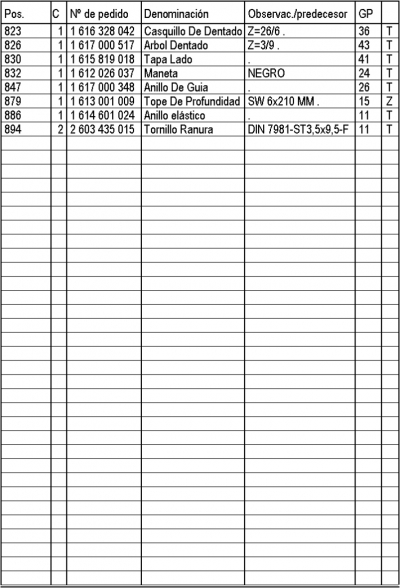 | Pos. | C | Nº de pedido | Denominación | Observac./predecesor | GP | |
|---|---|---|---|---|---|---|
| 823 | 1 | 1 616 328 042 | Casquillo De Dentado | Z=26/6 . | 36 | T |
| 826 | 1 | 1 617 000 517 | Arbol Dentado | Z=3/9 . | 43 | T |
| 830 | 1 | 1 615 819 018 | Tapa Lado | . | 41 | T |
| 832 | 1 | 1 612 026 037 | Maneta | NEGRO | 24 | T |
| 847 | 1 | 1 617 000 348 | Anillo De Guia | . | 26 | T |
| 879 | 1 | 1 613 001 009 | Tope De Profundidad | SW 6x210 MM . | 15 | Z |
| 886 | 1 | 1 614 601 024 | Anillo elástico | . | 11 | T |
| 894 | 2 | 2 603 435 015 | Tornillo Ranura | DIN 7981-ST3,5x9,5-F | 11 | T |